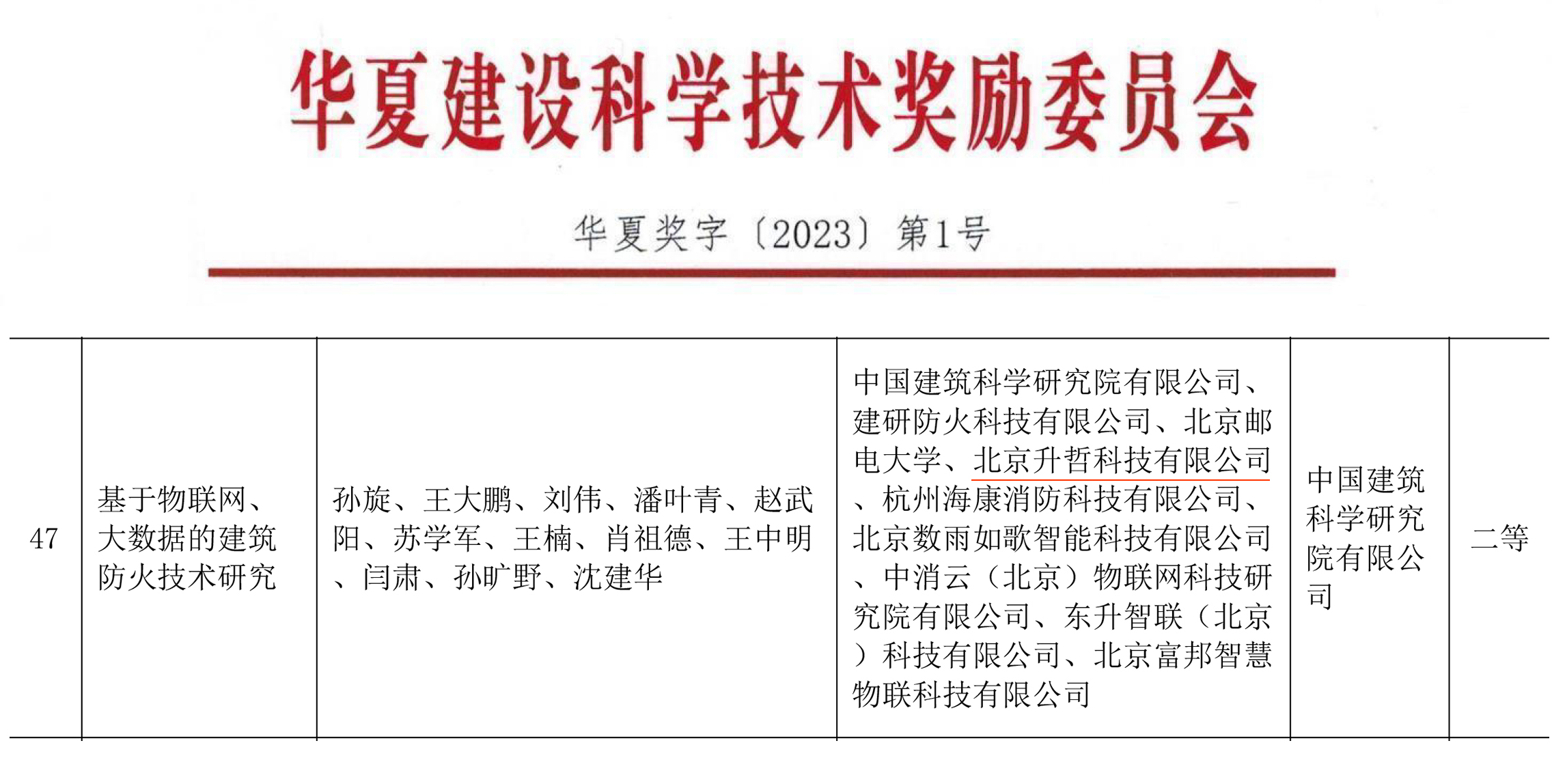 华夏建设科学技术奖励委员会

华夏奖字〔2023〕第1号

| 47 | 基于物联网、大数据的建筑防火技术研究 | 孙旋、王大鹏、刘伟、潘叶青、赵武阳、苏学军、王楠、肖祖德、王中明、闫肃、孙旷野、沈建华 | 中国建筑科学研究院有限公司、建研防火科技有限公司、北京邮电大学、北京升哲科技有限公司、杭州海康消防科技有限公司、北京数雨如歌智能科技有限公司、中消云（北京）物联网科技研究院有限公司、东升智联（北京）科技有限公司、北京富邦智慧物联科技有限公司 | 中国建筑科学研究院有限公司 | 二等 |